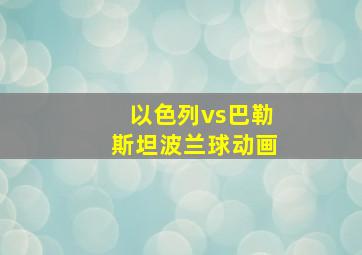 以色列vs巴勒斯坦波兰球动画